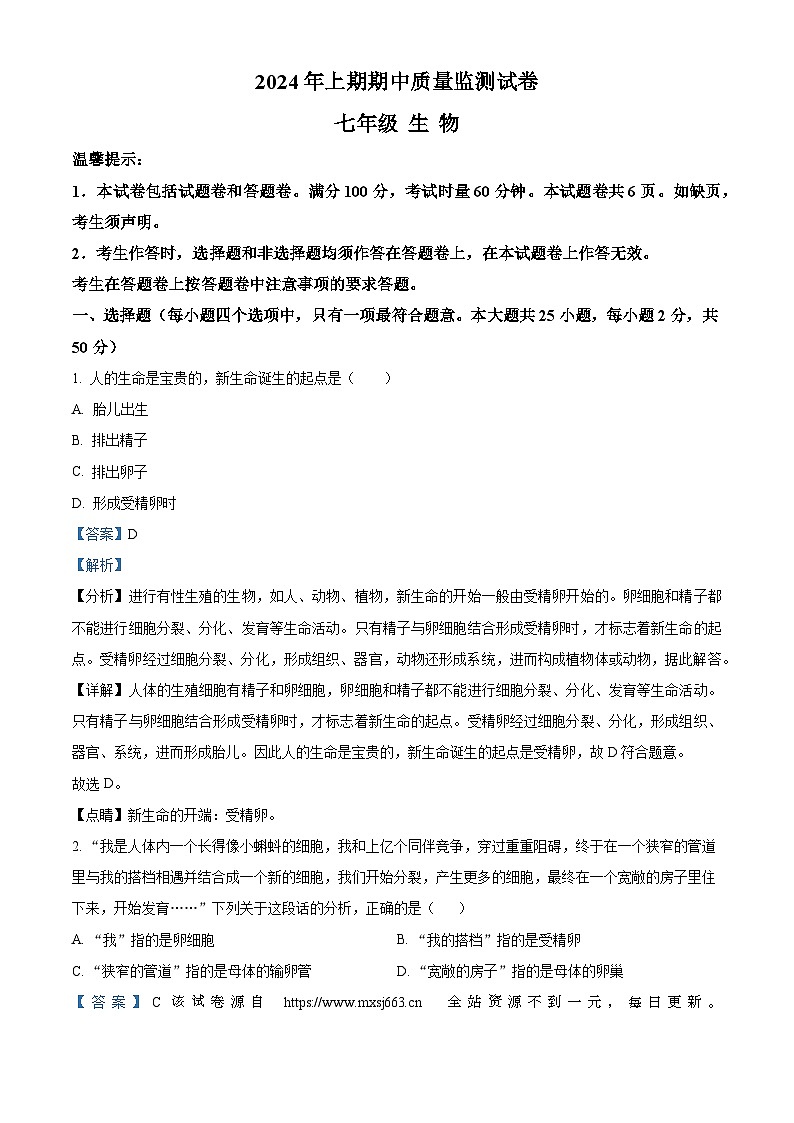 2024年上期期中质量监测试卷

七年级 生 物

温馨提示：

1．本试卷包括试题卷和答题卷。满分100分，考试时量60分钟。本试题卷共6页。如缺页，考生须声明。

2．考生作答时，选择题和非选择题均须作答在答题卷上，在本试题卷上作答无效。

考生在答题卷上按答题卷中注意事项的要求答题。

一、选择题（每小题四个选项中，只有一项最符合题意。本大题共25小题，每小题2分，共50分）

1. 人的生命是宝贵的，新生命诞生的起点是（　　）

A. 胎儿出生

B. 排出精子

C. 排出卵子

D. 形成受精卵时

【答案】D

【解析】

【分析】进行有性生殖的生物，如人、动物、植物，新生命的开始一般由受精卵开始的。卵细胞和精子都不能进行细胞分裂、分化、发育等生命活动。只有精子与卵细胞结合形成受精卵时，才标志着新生命的起点。受精卵经过细胞分裂、分化，形成组织、器官，动物还形成系统，进而构成植物体或动物，据此解答。

【详解】人体的生殖细胞有精子和卵细胞，卵细胞和精子都不能进行细胞分裂、分化、发育等生命活动。只有精子与卵细胞结合形成受精卵时，才标志着新生命的起点。受精卵经过细胞分裂、分化，形成组织、器官、系统，进而形成胎儿。因此人的生命是宝贵的，新生命诞生的起点是受精卵，故D符合题意。

故选D。

【点睛】新生命的开端：受精卵。

2. “我是人体内一个长得像小蝌蚪的细胞，我和上亿个同伴竞争，穿过重重阻碍，终于在一个狭窄的管道里与我的搭档相遇并结合成一个新的细胞，我们开始分裂，产生更多的细胞，最终在一个宽敞的房子里住下来，开始发育……”下列关于这段话的分析，正确的是（　　）

A. “我”指的是卵细胞

B. “我的搭档”指的是受精卵

C. “狭窄的管道”指的是母体的输卵管

D. “宽敞的房子”指的是母体的卵巢

【答案】C 该试卷源自 https://www.mxsj663.cn 全站资源不到一元，每日更新。